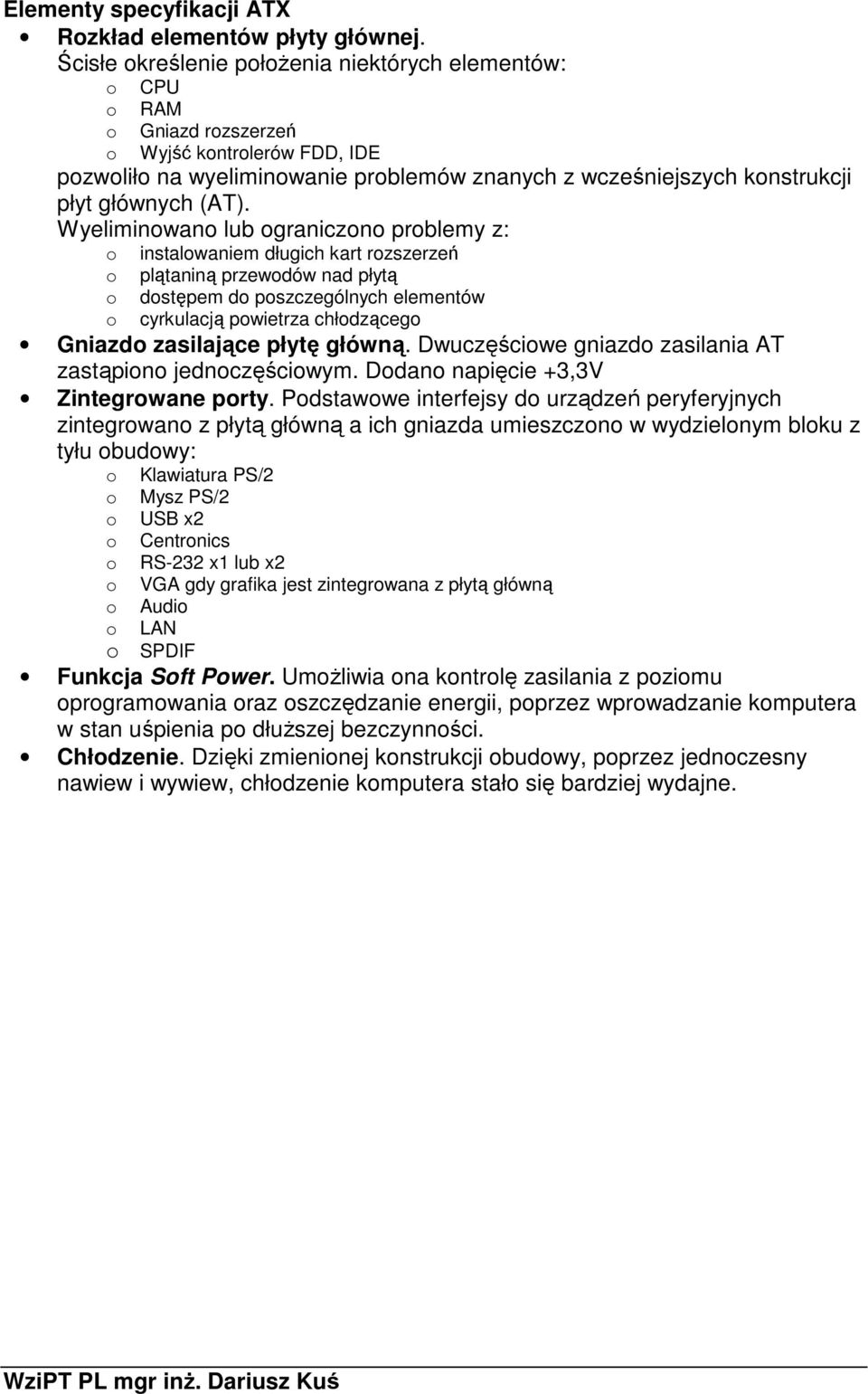 Elementy specyfikacji ATX

• Rozkład elementów płyty głównej.
Ścisłe określenie położenia niektórych elementów:
o CPU
o RAM
o Gniazd rozszerzeń
o Wyjść kontrolerów FDD, IDE
pozwoliło na wyeliminowanie problemów znanych z wcześniejszych konstrukcji płyt głównych (AT).
Wyeliminowano lub ograniczono problemy z:
o instalowaniem długich kart rozszerzeń
o plątaniną przewodów nad płytą
o dostępem do poszczególnych elementów
o cyrkulacją powietrza chłodzącego

• Gniazdo zasilające płytę główną. Dwuczęściowe gniazdo zasilania AT zastąpiono jednoczęściowym. Dodano napięcie +3,3V

• Zintegrowane porty. Podstawowe interfejsy do urządzeń peryferyjnych zintegrowano z płytą główną a ich gniazda umieszczono w wydzielonym bloku z tyłu obudowy:
o Klawiatura PS/2
o Mysz PS/2
o USB x2
o Centronics
o RS-232 x1 lub x2
o VGA gdy grafika jest zintegrowana z płytą główną
o Audio
o LAN
o SPDIF

• Funkcja Soft Power. Umożliwia ona kontrolę zasilania z poziomu oprogramowania oraz oszczędzanie energii, poprzez wprowadzanie komputera w stan uśpienia po dłuższej bezczynności.

• Chłodzenie. Dzięki zmienionej konstrukcji obudowy, poprzez jednoczesny nawiew i wywiew, chłodzenie komputera stało się bardziej wydajne.

WziPT PL mgr inż. Dariusz Kuś